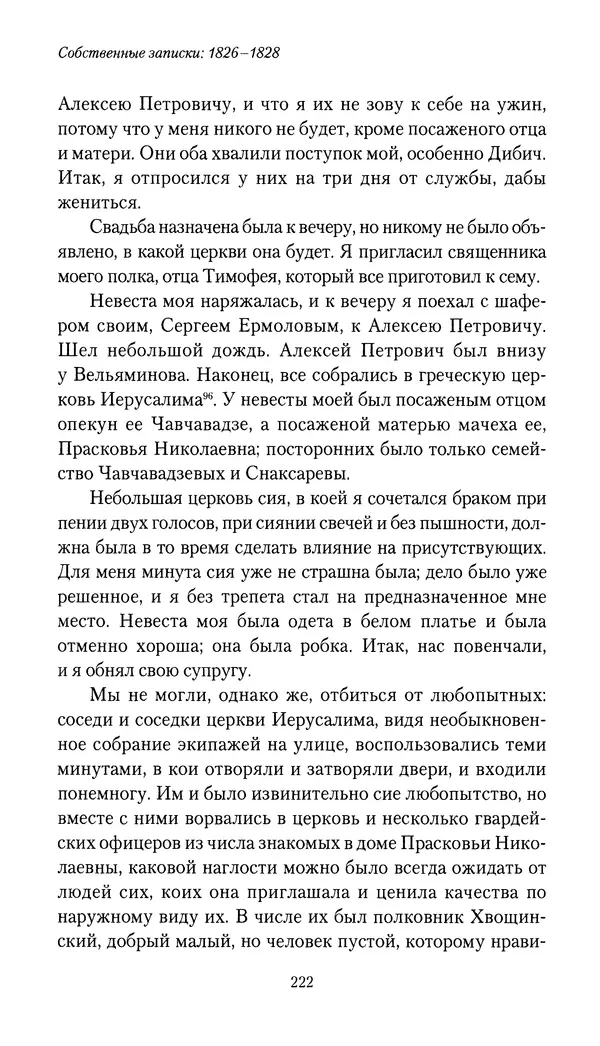 Собственные записки: 1826–1828

Алексею Петровичу, и что я их не зову к себе на ужин, потому что у меня никого не будет, кроме посаженого отца и матери. Они оба хвалили поступок мой, особенно Дибич. Итак, я отпросился у них на три дня от службы, дабы жениться.

Свадьба назначена была к вечеру, но никому не было объявлено, в какой церкви она будет. Я пригласил священника моего полка, отца Тимофея, который все приготовил к сему.

Невеста моя наряжалась, и к вечеру я поехал с шафером своим, Сергеем Ермоловым, к Алексею Петровичу. Шел небольшой дождь. Алексей Петрович был внизу у Вельяминова. Наконец, все собрались в греческую церковь Иерусалима$^{96}$. У невесты моей был посаженым отцом опекун ее Чавчавадзе, а посаженой матерью мачеха ее, Прасковья Николаевна; посторонних было только семейство Чавчавадзевых и Снаксаревы.

Небольшая церковь сия, в коей я сочетался браком при пении двух голосов, при сиянии свечей и без пышности, должна была в то время сделать влияние на присутствующих. Для меня минута сия уже не страшна была; дело было уже решенное, и я без трепета стал на предназначенное мне место. Невеста моя была одета в белом платье и была отменно хороша; она была робка. Итак, нас повенчали, и я обнял свою супругу.

Мы не могли, однако же, отбиться от любопытных: соседи и соседки церкви Иерусалима, видя необыкновенное собрание экипажей на улице, воспользовались теми минутами, в кои отворяли и затворяли двери, и входили понемногу. Им и было извинительно сие любопытство, но вместе с ними ворвались в церковь и несколько гвардейских офицеров из числа знакомых в доме Прасковьи Николаевны, каковой наглости можно было всегда ожидать от людей сих, коих она приглашала и ценила качества по наружному виду их. В числе их был полковник Хвощинский, добрый малый, но человек пустой, которому нрави-

222